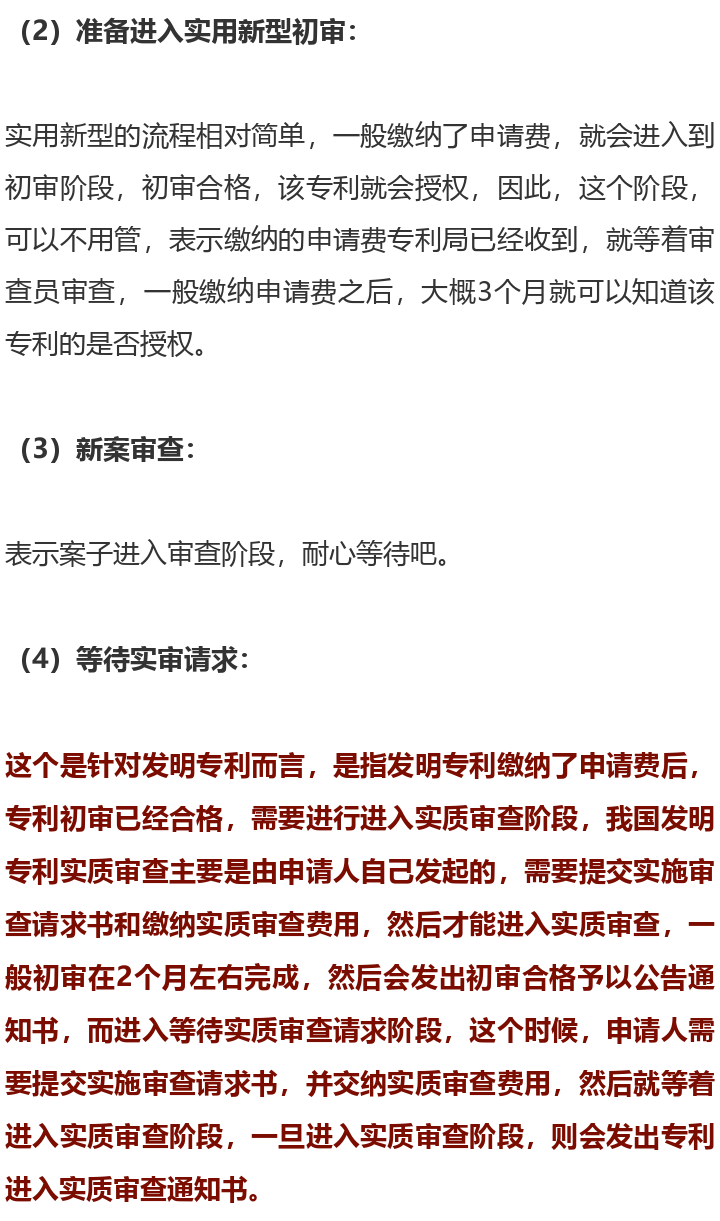 （2）准备进入实用新型初审：

实用新型的流程相对简单，一般缴纳了申请费，就会进入到初审阶段，初审合格，该专利就会授权，因此，这个阶段，可以不用管，表示缴纳的申请费专利局已经收到，就等着审查员审查，一般缴纳申请费之后，大概3个月就可以知道该专利的是否授权。

（3）新案审查：

表示案子进入审查阶段，耐心等待吧。

（4）等待实审请求：

这个是针对发明专利而言，是指发明专利缴纳了申请费后，专利初审已经合格，需要进行进入实质审查阶段，我国发明专利实质审查主要是由申请人自己发起的，需要提交实施审查请求书和缴纳实质审查费用，然后才能进入实质审查，一般初审在2个月左右完成，然后会发出初审合格予以公告通知书，而进入等待实质审查请求阶段，这个时候，申请人需要提交实施审查请求书，并交纳实质审查费用，然后就等着进入实质审查阶段，一旦进入实质审查阶段，则会发出专利进入实质审查通知书。